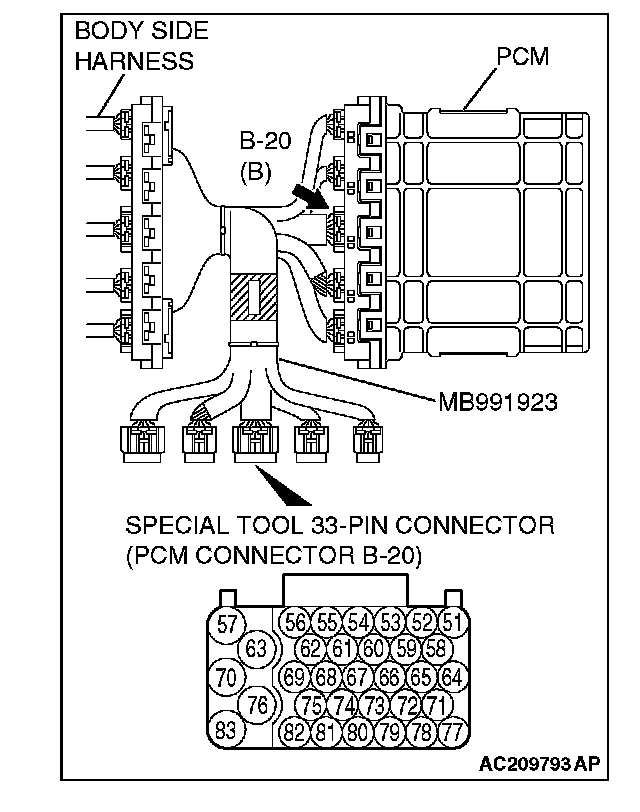 BODY SIDE HARNESS

PCM

B-20
(B)

MB991923

SPECIAL TOOL 33-PIN CONNECTOR
(PCM CONNECTOR B-20)

57 56 55 54 53 52 51
63 62 61 60 59 58
70 69 68 67 66 65 64
76 75 74 73 72 71
83 82 81 80 79 78 77

AC209793 AP